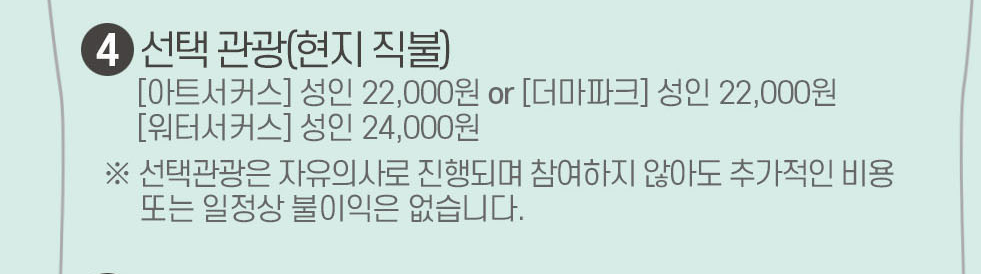 4 선택 관광(현지 직불)
[아트서커스] 성인 22,000원 or [더마파크] 성인 22,000원
[워터서커스] 성인 24,000원

※ 선택관광은 자유의사로 진행되며 참여하지 않아도 추가적인 비용 또는 일정상 불이익은 없습니다.